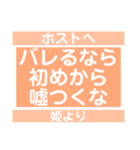 ホストへ

バレるなら
初めから
嘘つくな

姫より